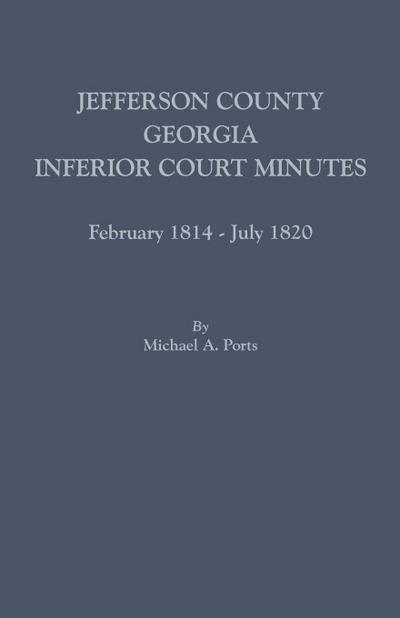 JEFFERSON COUNTY
GEORGIA
INFERIOR COURT MINUTES

February 1814 - July 1820

By
Michael A. Ports